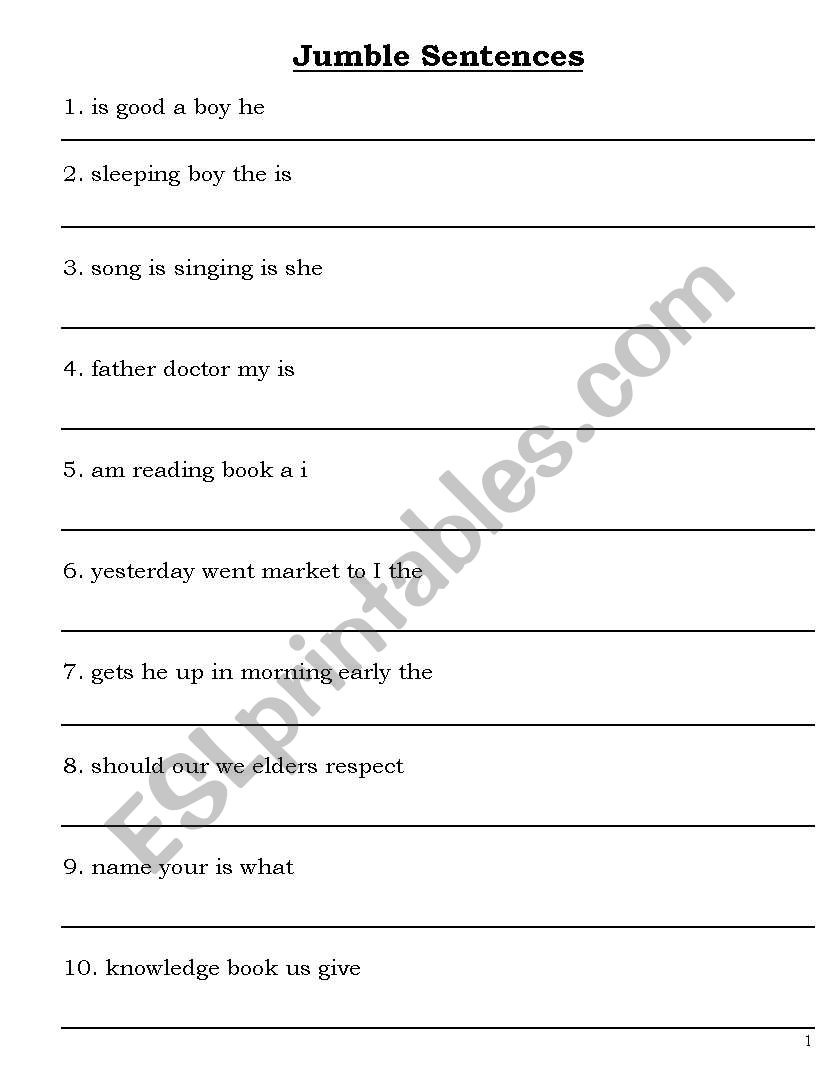 Jumble Sentences

1. is good a boy he

2. sleeping boy the is

3. song is singing is she

4. father doctor my is

5. am reading book a i

6. yesterday went market to I the

7. gets he up in morning early the

8. should our we elders respect

9. name your is what

10. knowledge book us give

ESLprintables.com

1